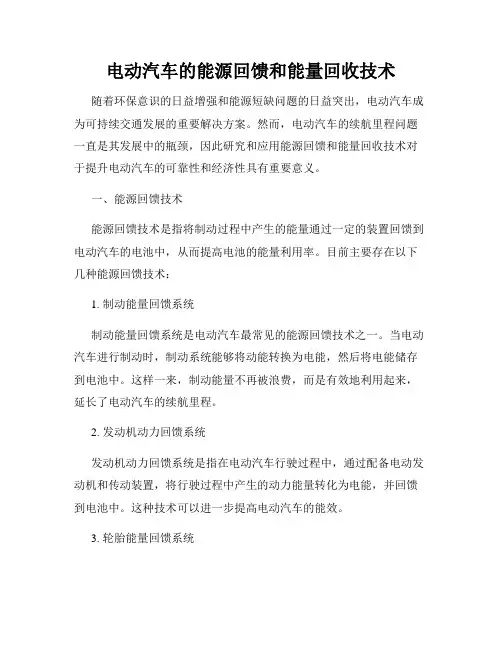 电动汽车的能源回馈和能量回收技术

随着环保意识的日益增强和能源短缺问题的日益突出，电动汽车成为可持续交通发展的重要解决方案。然而，电动汽车的续航里程问题一直是其发展中的瓶颈，因此研究和应用能源回馈和能量回收技术对于提升电动汽车的可靠性和经济性具有重要意义。

一、能源回馈技术

能源回馈技术是指将制动过程中产生的能量通过一定的装置回馈到电动汽车的电池中，从而提高电池的能量利用率。目前主要存在以下几种能源回馈技术：

1. 制动能量回馈系统

制动能量回馈系统是电动汽车最常见的能源回馈技术之一。当电动汽车进行制动时，制动系统能够将动能转换为电能，然后将电能储存到电池中。这样一来，制动能量不再被浪费，而是有效地利用起来，延长了电动汽车的续航里程。

2. 发动机动力回馈系统

发动机动力回馈系统是指在电动汽车行驶过程中，通过配备电动发动机和传动装置，将行驶过程中产生的动力能量转化为电能，并回馈到电池中。这种技术可以进一步提高电动汽车的能效。

3. 轮胎能量回馈系统